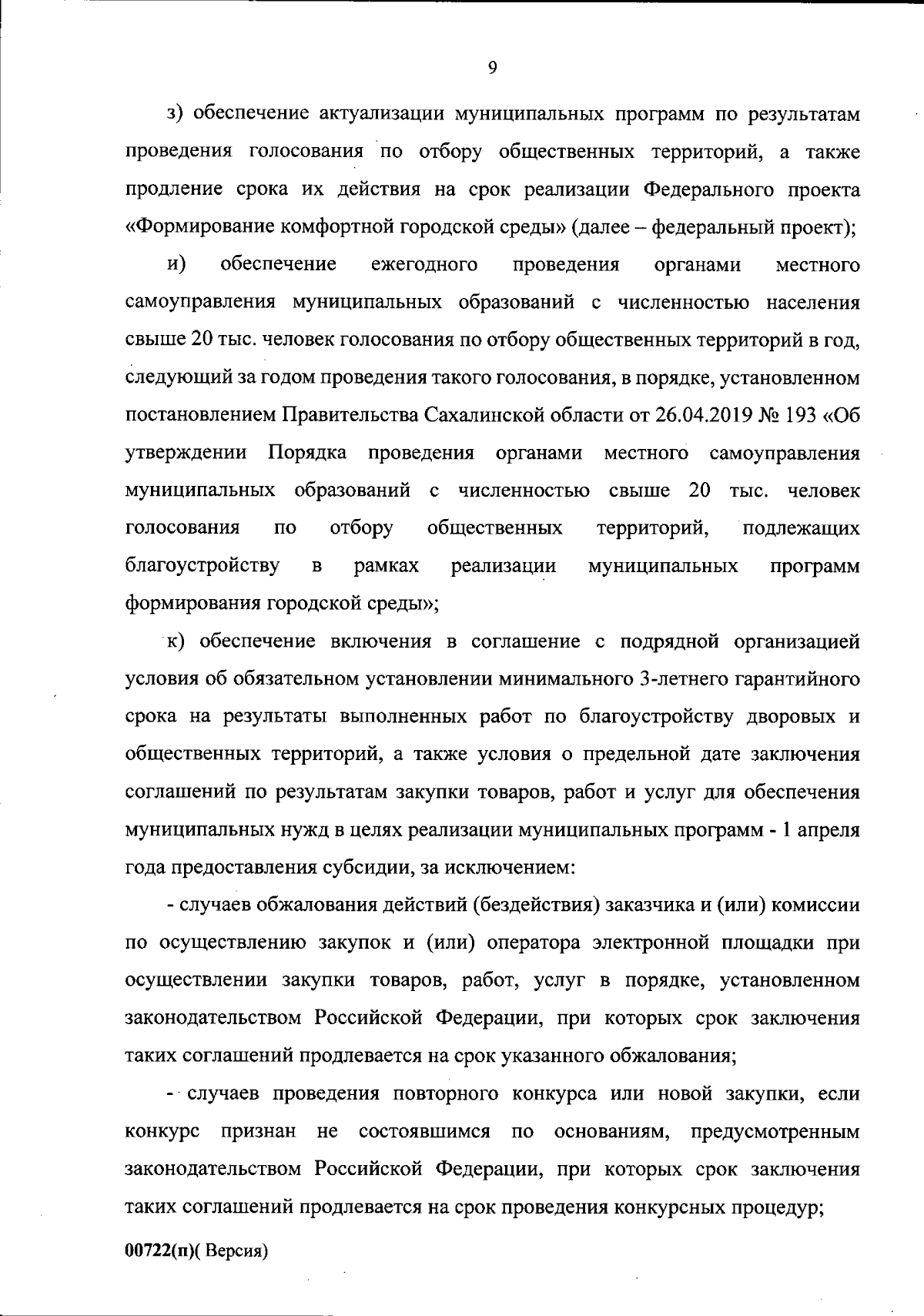 9

з) обеспечение актуализации муниципальных программ по результатам проведения голосования по отбору общественных территорий, а также продление срока их действия на срок реализации Федерального проекта «Формирование комфортной городской среды» (далее – федеральный проект);

и) обеспечение ежегодного проведения органами местного самоуправления муниципальных образований с численностью населения свыше 20 тыс. человек голосования по отбору общественных территорий в год, следующий за годом проведения такого голосования, в порядке, установленном постановлением Правительства Сахалинской области от 26.04.2019 № 193 «Об утверждении Порядка проведения органами местного самоуправления муниципальных образований с численностью свыше 20 тыс. человек голосования по отбору общественных территорий, подлежащих благоустройству в рамках реализации муниципальных программ формирования городской среды»;

к) обеспечение включения в соглашение с подрядной организацией условия об обязательном установлении минимального 3-летнего гарантийного срока на результаты выполненных работ по благоустройству дворовых и общественных территорий, а также условия о предельной дате заключения соглашений по результатам закупки товаров, работ и услуг для обеспечения муниципальных нужд в целях реализации муниципальных программ - 1 апреля года предоставления субсидии, за исключением:

- случаев обжалования действий (бездействия) заказчика и (или) комиссии по осуществлению закупок и (или) оператора электронной площадки при осуществлении закупки товаров, работ, услуг в порядке, установленном законодательством Российской Федерации, при которых срок заключения таких соглашений продлевается на срок указанного обжалования;

- случаев проведения повторного конкурса или новой закупки, если конкурс признан не состоявшимся по основаниям, предусмотренным законодательством Российской Федерации, при которых срок заключения таких соглашений продлевается на срок проведения конкурсных процедур;

00722(п)( Версия)